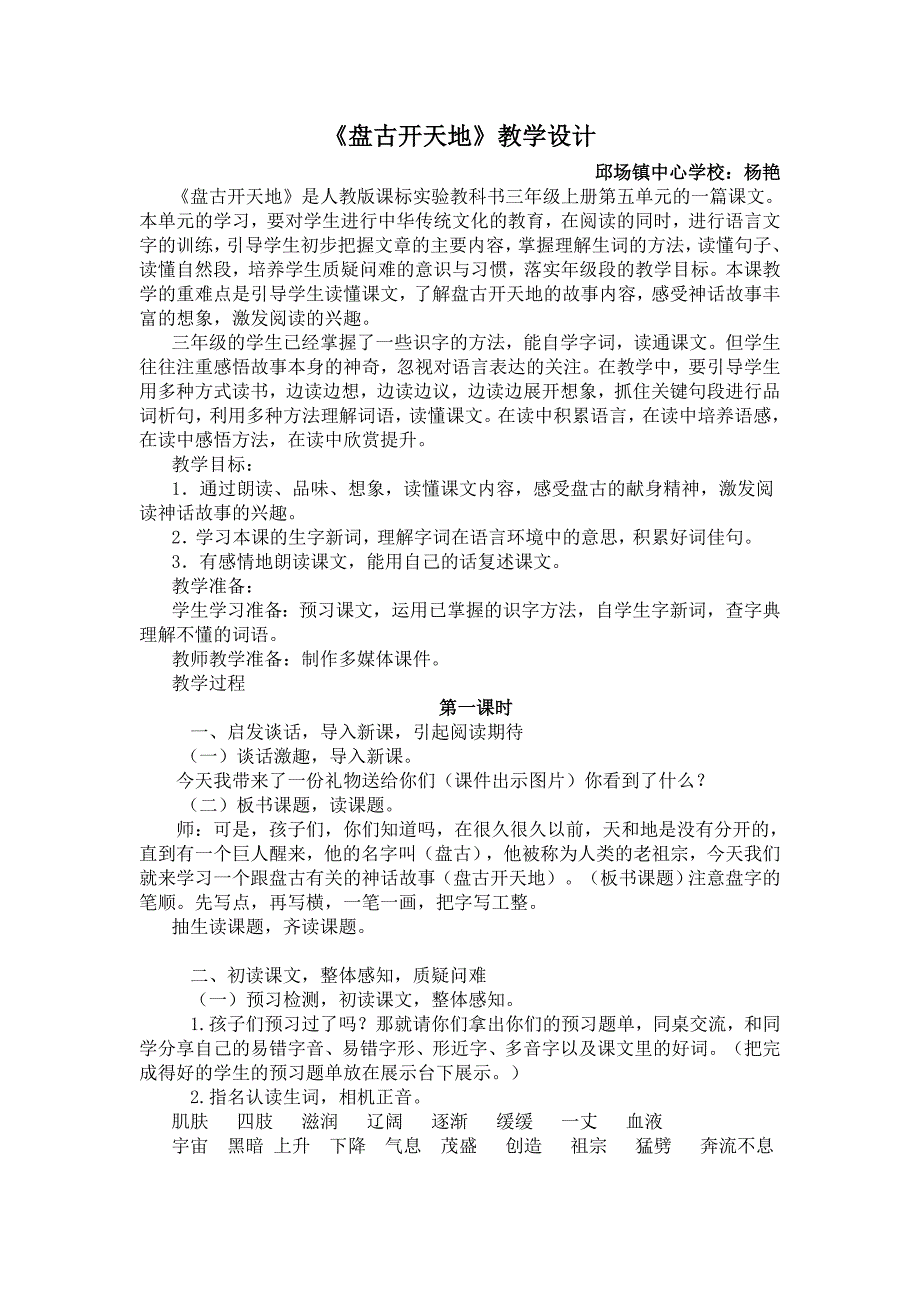 《盘古开天地》教学设计

邱场镇中心学校：杨艳

《盘古开天地》是人教版课标实验教科书三年级上册第五单元的一篇课文。本单元的学习，要对学生进行中华传统文化的教育，在阅读的同时，进行语言文字的训练，引导学生初步把握文章的主要内容，掌握理解生词的方法，读懂句子、读懂自然段，培养学生质疑问难的意识与习惯，落实年级段的教学目标。本课教学的重难点是引导学生读懂课文，了解盘古开天地的故事内容，感受神话故事丰富的想象，激发阅读的兴趣。

三年级的学生已经掌握了一些识字的方法，能自学字词，读通课文。但学生往往注重感悟故事本身的神奇，忽视对语言表达的关注。在教学中，要引导学生用多种方式读书，边读边想，边读边议，边读边展开想象，抓住关键句段进行品词析句，利用多种方法理解词语，读懂课文。在读中积累语言，在读中培养语感，在读中感悟方法，在读中欣赏提升。

教学目标：

1．通过朗读、品味、想象，读懂课文内容，感受盘古的献身精神，激发阅读神话故事的兴趣。

2．学习本课的生字新词，理解字词在语言环境中的意思，积累好词佳句。

3．有感情地朗读课文，能用自己的话复述课文。

教学准备：

学生学习准备：预习课文，运用已掌握的识字方法，自学生字新词，查字典理解不懂的词语。

教师教学准备：制作多媒体课件。

教学过程

第一课时

一、启发谈话，导入新课，引起阅读期待

（一）谈话激趣，导入新课。

今天我带来了一份礼物送给你们（课件出示图片）你看到了什么？

（二）板书课题，读课题。

师：可是，孩子们，你们知道吗，在很久很久以前，天和地是没有分开的，直到有一个巨人醒来，他的名字叫（盘古），他被称为人类的老祖宗，今天我们就来学习一个跟盘古有关的神话故事（盘古开天地）。（板书课题）注意盘字的笔顺。先写点，再写横，一笔一画，把字写工整。

抽生读课题，齐读课题。

二、初读课文，整体感知，质疑问难

（一）预习检测，初读课文，整体感知。

1.孩子们预习过了吗？那就请你们拿出你们的预习题单，同桌交流，和同学分享自己的易错字音、易错字形、形近字、多音字以及课文里的好词。（把完成得好的学生的预习题单放在展示台下展示。）

2.指名认读生词，相机正音。

肌肤　四肢　滋润　辽阔　逐渐　缓缓　一丈　血液

宇宙　黑暗　上升　下降　气息　茂盛　创造　祖宗　猛劈　奔流不息